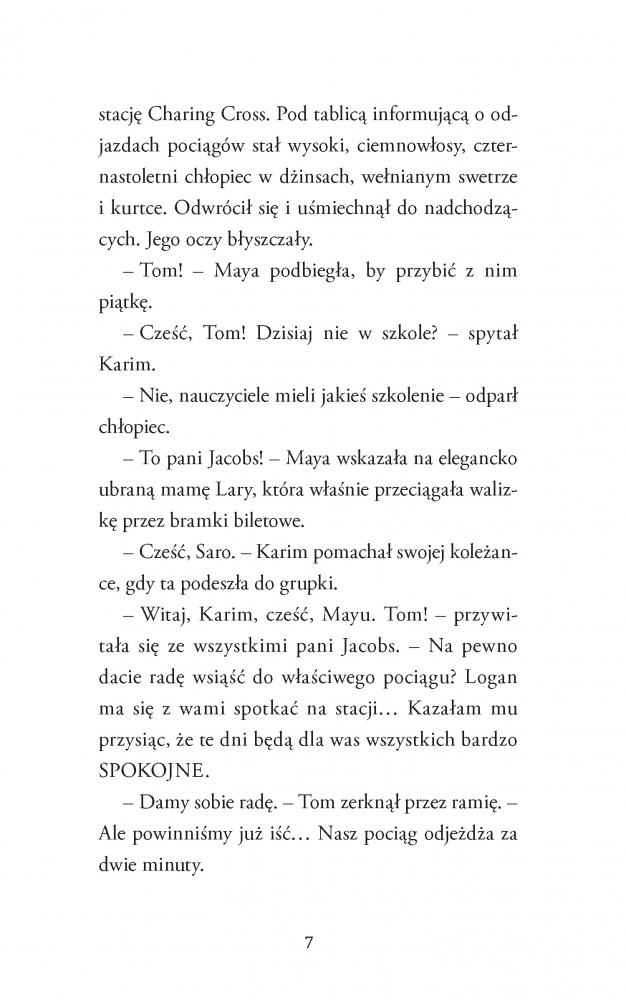 stację Charing Cross. Pod tablicą informującą o odjazdach pociągów stał wysoki, ciemnowłosy, czternastoletni chłopiec w dżinsach, wełnianym swetrze i kurtce. Odwrócił się i uśmiechnął do nadchodzących. Jego oczy błyszczały.

– Tom! – Maya podbiegła, by przybić z nim piątkę.

– Cześć, Tom! Dzisiaj nie w szkole? – spytał Karim.

– Nie, nauczyciele mieli jakieś szkolenie – odparł chłopiec.

– To pani Jacobs! – Maya wskazała na elegancko ubraną mamę Lary, która właśnie przeciągała walizkę przez bramki biletowe.

– Cześć, Saro. – Karim pomachał swojej koleżance, gdy ta podeszła do grupki.

– Witaj, Karim, cześć, Mayu. Tom! – przywitała się ze wszystkimi pani Jacobs. – Na pewno dacie radę wsiąść do właściwego pociągu? Logan ma się z wami spotkać na stacji… Kazałam mu przysiąc, że te dni będą dla was wszystkich bardzo SPOKOJNE.

– Damy sobie radę. – Tom zerknął przez ramię. – Ale powinniśmy już iść… Nasz pociąg odjeżdża za dwie minuty.

7